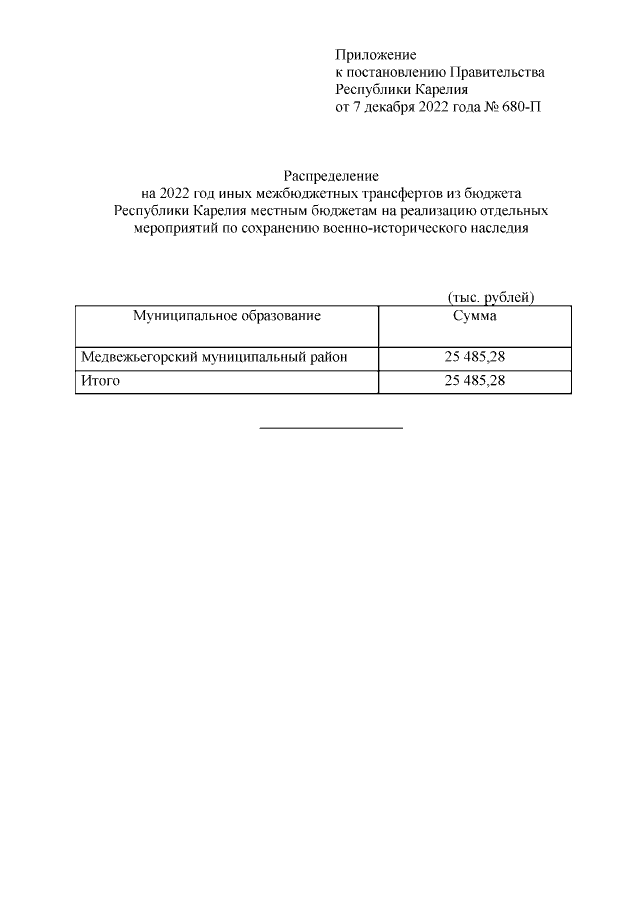 Приложение
к постановлению Правительства
Республики Карелия
от 7 декабря 2022 года № 680-П

Распределение
на 2022 год иных межбюджетных трансфертов из бюджета Республики Карелия местным бюджетам на реализацию отдельных мероприятий по сохранению военно-исторического наследия

(тыс. рублей)

| Муниципальное образование | Сумма |
|---|---|
| Медвежьегорский муниципальный район | 25 485,28 |
| Итого | 25 485,28 |